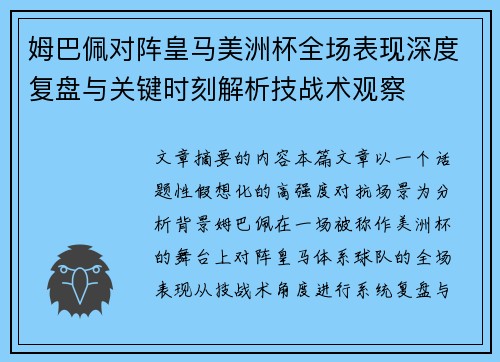 姆巴佩对阵皇马美洲杯全场表现深度复盘与关键时刻解析技战术观察

文章摘要的内容本篇文章以一个话题性假想化的高强度对抗场景为分析背景姆巴佩在一场被称作美洲杯的舞台上对阵皇马体系球队的全场表现从技战术角度进行系统复盘与